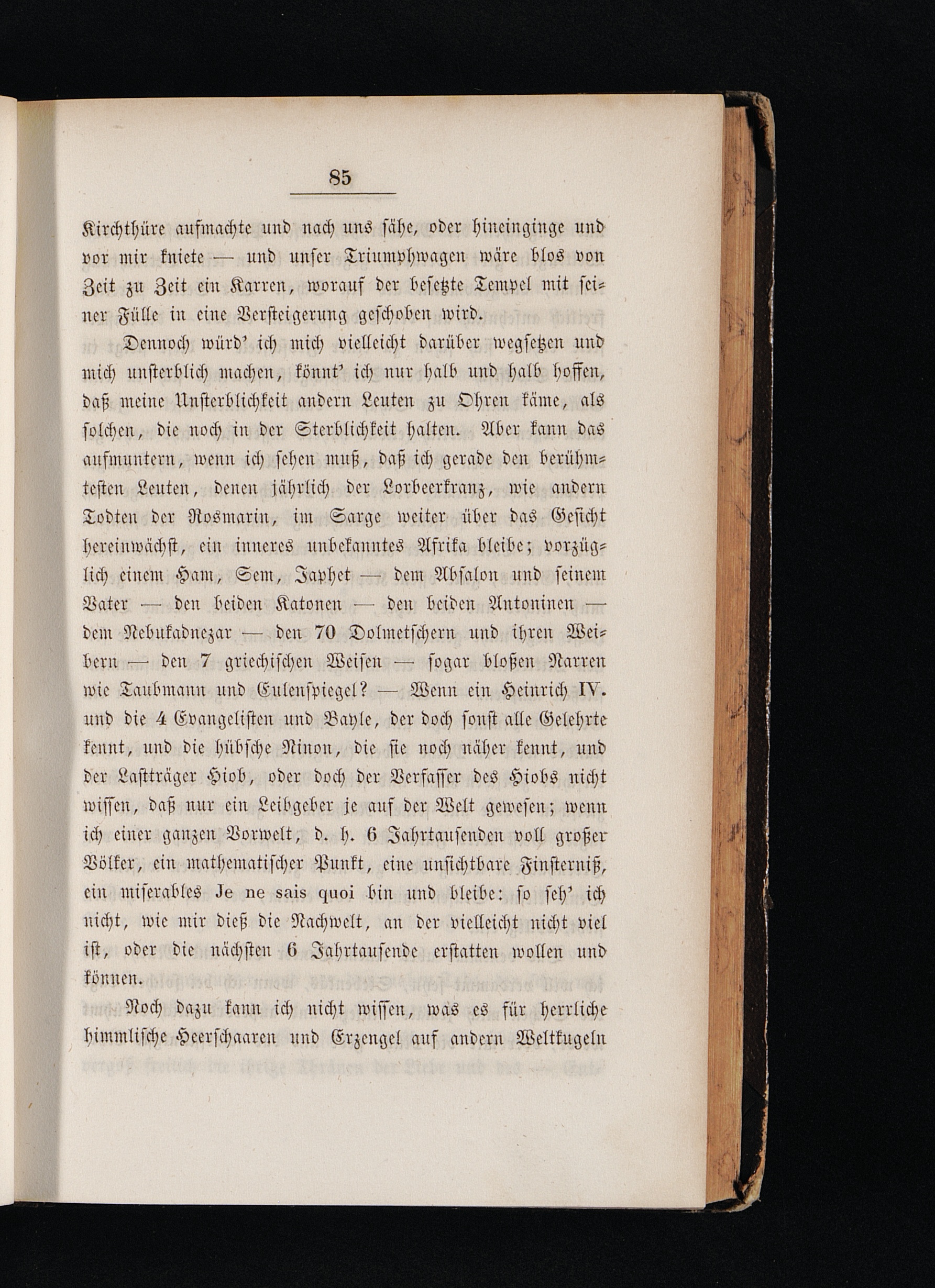 85

Kirchthüre aufmachte und nach uns sähe, oder hineinginge und vor mir kniete — und unser Triumphwagen wäre blos von Zeit zu Zeit ein Karren, worauf der besetzte Tempel mit seiner Fülle in eine Versteigerung geschoben wird.

Dennoch würd' ich mich vielleicht darüber wegsetzen und mich unsterblich machen, könnt' ich nur halb und halb hoffen, daß meine Unsterblichkeit andern Leuten zu Ohren käme, als solchen, die noch in der Sterblichkeit halten. Aber kann das aufmuntern, wenn ich sehen muß, daß ich gerade den berühmtesten Leuten, denen jährlich der Lorbeerkranz, wie andern Todten der Rosmarin, im Sarge weiter über das Gesicht hereinwächst, ein inneres unbekanntes Afrika bleibe; vorzüglich einem Ham, Sem, Japhet — dem Absalon und seinem Vater — den beiden Katonen — den beiden Antoninen — dem Nebukadnezar — den 70 Dolmetschern und ihren Weibern — den 7 griechischen Weisen — sogar bloßen Narren wie Taubmann und Eulenspiegel? — Wenn ein Heinrich IV. und die 4 Evangelisten und Bayle, der doch sonst alle Gelehrte kennt, und die hübsche Ninon, die sie noch näher kennt, und der Lastträger Hiob, oder doch der Verfasser des Hiobs nicht wissen, daß nur ein Leibgeber je auf der Welt gewesen; wenn ich einer ganzen Vorwelt, d. h. 6 Jahrtausenden voll großer Völker, ein mathematischer Punkt, eine unsichtbare Finsterniß, ein miserables Je ne sais quoi bin und bleibe: so seh' ich nicht, wie mir dieß die Nachwelt, an der vielleicht nicht viel ist, oder die nächsten 6 Jahrtausende erstatten wollen und können.

Noch dazu kann ich nicht wissen, was es für herrliche himmlische Heerschaaren und Erzengel auf andern Weltkugeln